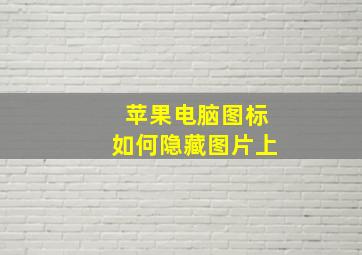 苹果电脑图标
如何隐藏图片上